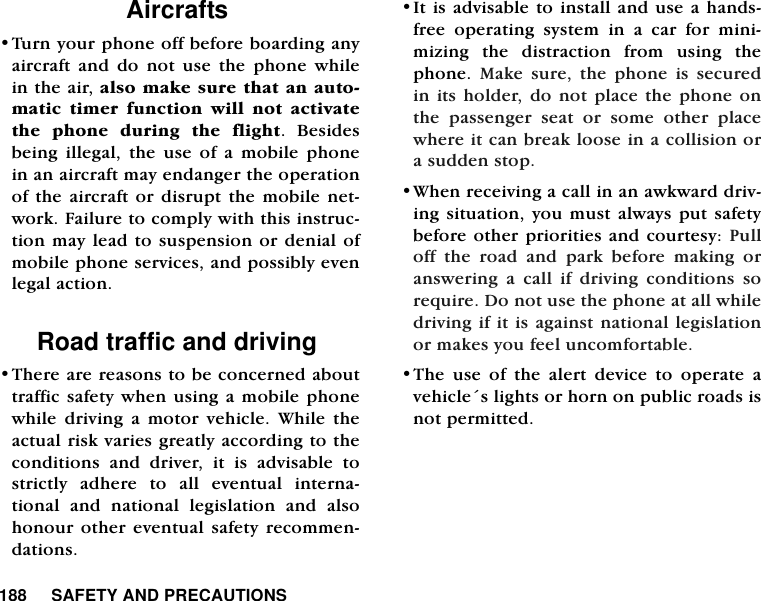 Aircrafts

• Turn your phone off before boarding any aircraft and do not use the phone while in the air, also make sure that an automatic timer function will not activate the phone during the flight. Besides being illegal, the use of a mobile phone in an aircraft may endanger the operation of the aircraft or disrupt the mobile network. Failure to comply with this instruction may lead to suspension or denial of mobile phone services, and possibly even legal action.

Road traffic and driving

• There are reasons to be concerned about traffic safety when using a mobile phone while driving a motor vehicle. While the actual risk varies greatly according to the conditions and driver, it is advisable to strictly adhere to all eventual international and national legislation and also honour other eventual safety recommendations.

• It is advisable to install and use a handsfree operating system in a car for minimizing the distraction from using the phone. Make sure, the phone is secured in its holder, do not place the phone on the passenger seat or some other place where it can break loose in a collision or a sudden stop.

• When receiving a call in an awkward driving situation, you must always put safety before other priorities and courtesy: Pull off the road and park before making or answering a call if driving conditions so require. Do not use the phone at all while driving if it is against national legislation or makes you feel uncomfortable.

• The use of the alert device to operate a vehicle´s lights or horn on public roads is not permitted.

188 SAFETY AND PRECAUTIONS